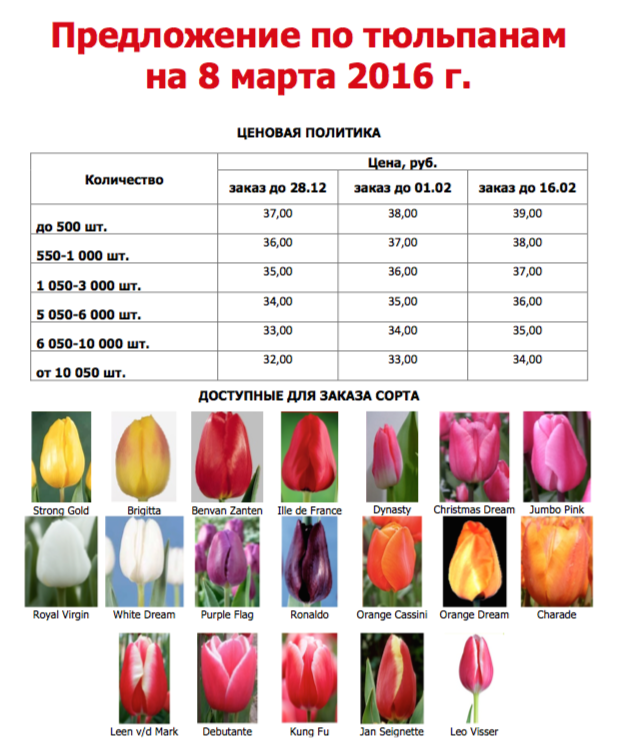 Предложение по тюльпанам на 8 марта 2016 г.

ЦЕНОВАЯ ПОЛИТИКА

| Количество | Цена, руб. | | |
|---|---|---|---|
| | заказ до 28.12 | заказ до 01.02 | заказ до 16.02 |
| до 500 шт. | 37,00 | 38,00 | 39,00 |
| 550-1 000 шт. | 36,00 | 37,00 | 38,00 |
| 1 050-3 000 шт. | 35,00 | 36,00 | 37,00 |
| 5 050-6 000 шт. | 34,00 | 35,00 | 36,00 |
| 6 050-10 000 шт. | 33,00 | 34,00 | 35,00 |
| от 10 050 шт. | 32,00 | 33,00 | 34,00 |

ДОСТУПНЫЕ ДЛЯ ЗАКАЗА СОРТА

Strong Gold Brigitta Benvan Zanten Ille de France Dynasty Christmas Dream Jumbo Pink

Royal Virgin White Dream Purple Flag Ronaldo Orange Cassini Orange Dream Charade

Leen v/d Mark Debutante Kung Fu Jan Seignette Leo Visser